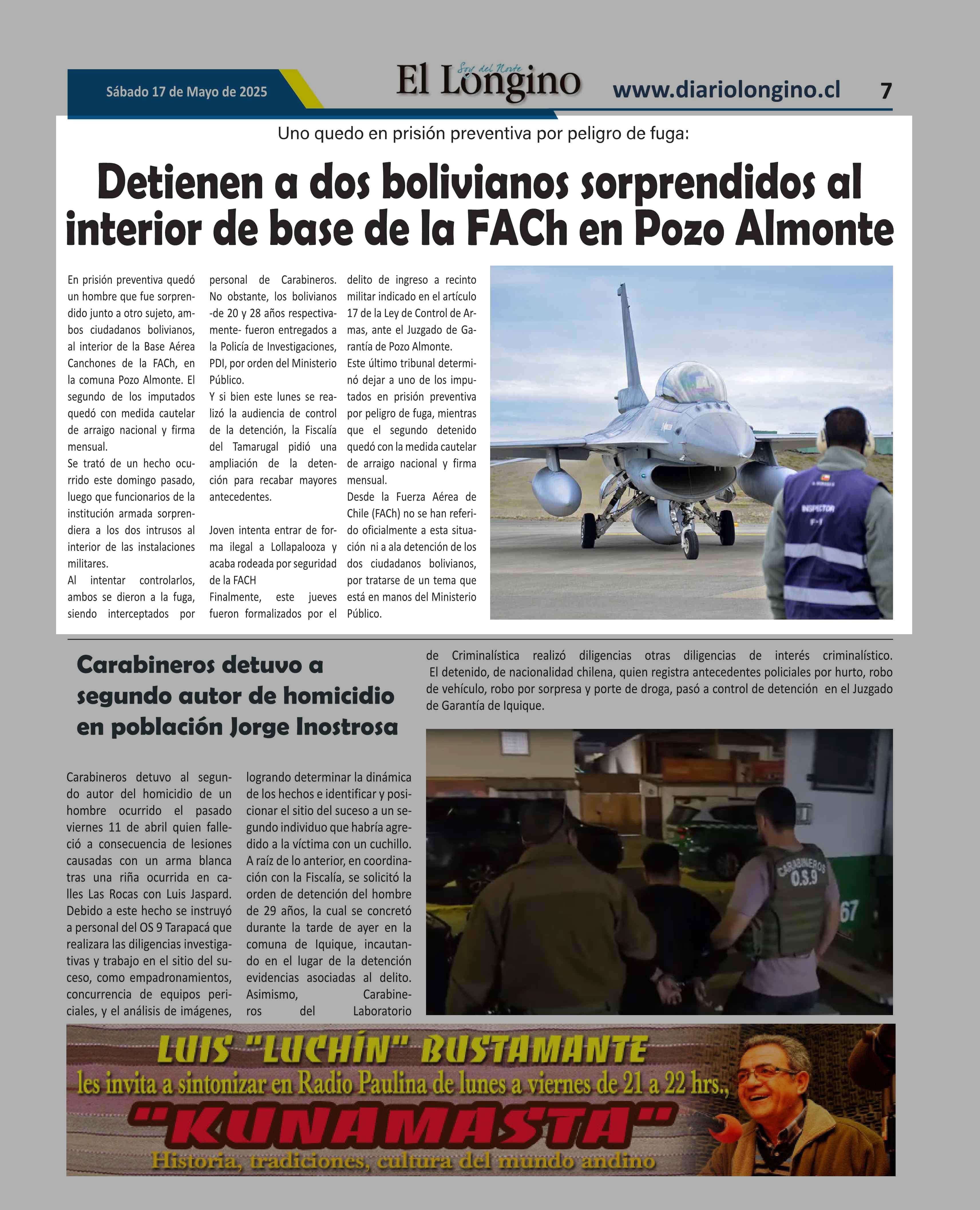 Sábado 17 de Mayo de 2025

Soy del Norte
El Longino

www.diariolongino.cl

7

Uno quedo en prisión preventiva por peligro de fuga:

Detienen a dos bolivianos sorprendidos al interior de base de la FACh en Pozo Almonte

En prisión preventiva quedó un hombre que fue sorprendido junto a otro sujeto, ambos ciudadanos bolivianos, al interior de la Base Aérea Canchones de la FACh, en la comuna Pozo Almonte. El segundo de los imputados quedó con medida cautelar de arraigo nacional y firma mensual.
Se trató de un hecho ocurrido este domingo pasado, luego que funcionarios de la institución armada sorprendiera a los dos intrusos al interior de las instalaciones militares.
Al intentar controlarlos, ambos se dieron a la fuga, siendo interceptados por personal de Carabineros. No obstante, los bolivianos -de 20 y 28 años respectivamente- fueron entregados a la Policía de Investigaciones, PDI, por orden del Ministerio Público.
Y si bien este lunes se realizó la audiencia de control de la detención, la Fiscalía del Tamarugal pidió una ampliación de la detención para recabar mayores antecedentes.

Joven intenta entrar de forma ilegal a Lollapalooza y acaba rodeada por seguridad de la FACH
Finalmente, este jueves fueron formalizados por el delito de ingreso a recinto militar indicado en el artículo 17 de la Ley de Control de Armas, ante el Juzgado de Garantía de Pozo Almonte.
Este último tribunal determinó dejar a uno de los imputados en prisión preventiva por peligro de fuga, mientras que el segundo detenido quedó con la medida cautelar de arraigo nacional y firma mensual.
Desde la Fuerza Aérea de Chile (FACh) no se han referido oficialmente a esta situación ni a ala detención de los dos ciudadanos bolivianos, por tratarse de un tema que está en manos del Ministerio Público.

INSPECTOR

Carabineros detuvo a segundo autor de homicidio en población Jorge Inostrosa

Carabineros detuvo al segundo autor del homicidio de un hombre ocurrido el pasado viernes 11 de abril quien falleció a consecuencia de lesiones causadas con un arma blanca tras una riña ocurrida en calles Las Rocas con Luis Jaspard.
Debido a este hecho se instruyó a personal del OS 9 Tarapacá que realizara las diligencias investigativas y trabajo en el sitio del suceso, como empadronamientos, concurrencia de equipos periciales, y el análisis de imágenes, logrando determinar la dinámica de los hechos e identificar y posicionar el sitio del suceso a un segundo individuo que habría agredido a la víctima con un cuchillo.
A raíz de lo anterior, en coordinación con la Fiscalía, se solicitó la orden de detención del hombre de 29 años, la cual se concretó durante la tarde de ayer en la comuna de Iquique, incautando en el lugar de la detención evidencias asociadas al delito. Asimismo, Carabineros del Laboratorio de Criminalística realizó diligencias otras diligencias de interés criminalístico.
El detenido, de nacionalidad chilena, quien registra antecedentes policiales por hurto, robo de vehículo, robo por sorpresa y porte de droga, pasó a control de detención en el Juzgado de Garantía de Iquique.

CARABINEROS O.S.9

67

LUIS "LUCHÍN" BUSTAMANTE
les invita a sintonizar en Radio Paulina de lunes a viernes de 21 a 22 hrs.,
"KUNAMASTA"
Historia, tradiciones, cultura del mundo andino